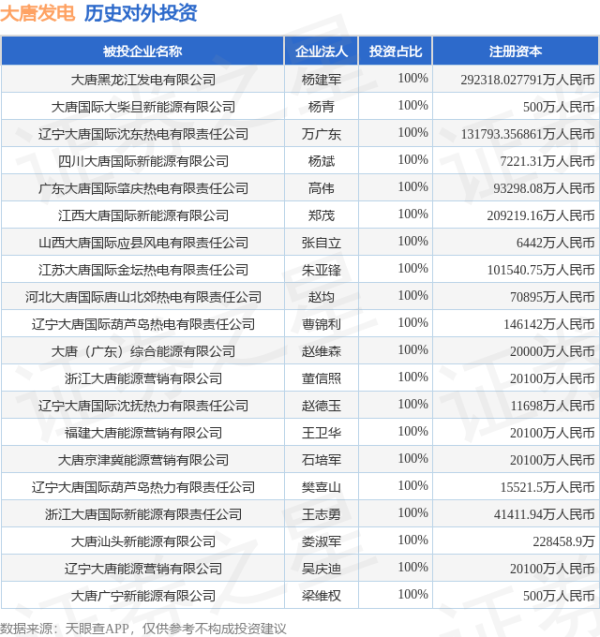 大唐发电 历史对外投资

| 被投企业名称 | 企业法人 | 投资占比 | 注册资本 |
|---|---|---|---|
| 大唐黑龙江发电有限公司 | 杨建军 | 100% | 292318.027791万人民币 |
| 大唐国际大柴旦新能源有限公司 | 杨青 | 100% | 500万人民币 |
| 辽宁大唐国际沈东热电有限责任公司 | 万广东 | 100% | 131793.356861万人民币 |
| 四川大唐国际新能源有限公司 | 杨斌 | 100% | 7221.31万人民币 |
| 广东大唐国际肇庆热电有限责任公司 | 高伟 | 100% | 93298.08万人民币 |
| 江西大唐国际新能源有限公司 | 郑茂 | 100% | 209219.16万人民币 |
| 山西大唐国际应县风电有限责任公司 | 张自立 | 100% | 6442万人民币 |
| 江苏大唐国际金坛热电有限责任公司 | 朱亚锋 | 100% | 101540.75万人民币 |
| 河北大唐国际唐山北郊热电有限责任公司 | 赵均 | 100% | 70895万人民币 |
| 辽宁大唐国际葫芦岛热电有限责任公司 | 曹锦利 | 100% | 146142万人民币 |
| 大唐（广东）综合能源有限公司 | 赵维森 | 100% | 20000万人民币 |
| 浙江大唐能源营销有限公司 | 董信照 | 100% | 20100万人民币 |
| 辽宁大唐国际沈抚热力有限责任公司 | 赵德玉 | 100% | 11698万人民币 |
| 福建大唐能源营销有限公司 | 王卫华 | 100% | 20100万人民币 |
| 大唐京津冀能源营销有限公司 | 石培军 | 100% | 20100万人民币 |
| 辽宁大唐国际葫芦岛热力有限责任公司 | 樊喜山 | 100% | 15521.5万人民币 |
| 浙江大唐国际新能源有限责任公司 | 王志勇 | 100% | 41411.94万人民币 |
| 大唐汕头新能源有限公司 | 娄淑军 | 100% | 228458.9万 |
| 辽宁大唐能源营销有限公司 | 吴庆迪 | 100% | 20100万人民币 |
| 大唐广宁新能源有限公司 | 梁维权 | 100% | 500万人民币 |

数据来源：天眼查APP，仅供参考不构成投资建议